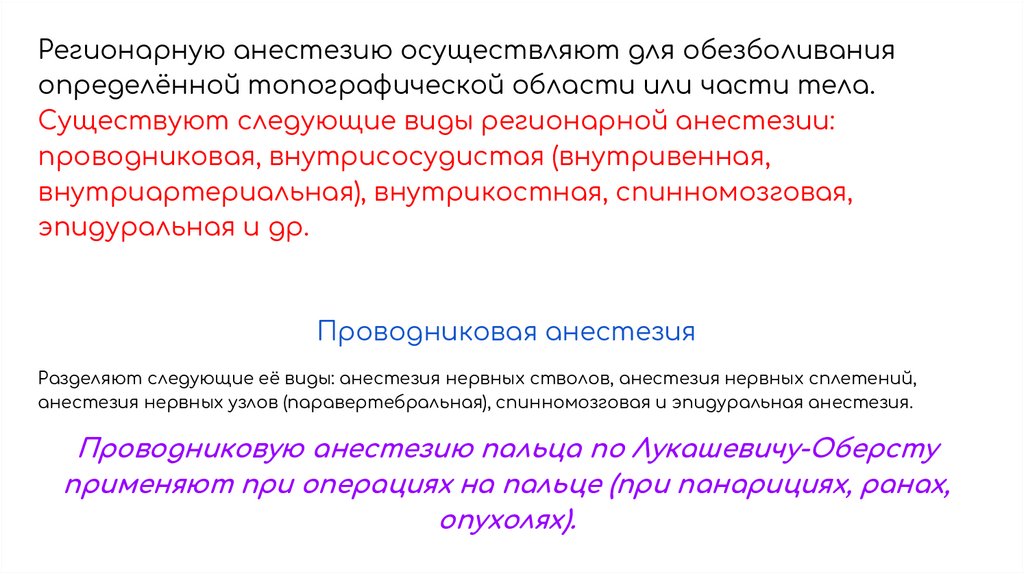 Регионарную анестезию осуществляют для обезболивания определённой топографической области или части тела. Существуют следующие виды регионарной анестезии: проводниковая, внутрисосудистая (внутривенная, внутриартериальная), внутрикостная, спинномозговая, эпидуральная и др.

Проводниковая анестезия

Разделяют следующие её виды: анестезия нервных стволов, анестезия нервных сплетений, анестезия нервных узлов (паравертебральная), спинномозговая и эпидуральная анестезия.

Проводниковую анестезию пальца по Лукашевичу-Оберсту применяют при операциях на пальце (при панарициях, ранах, опухолях).